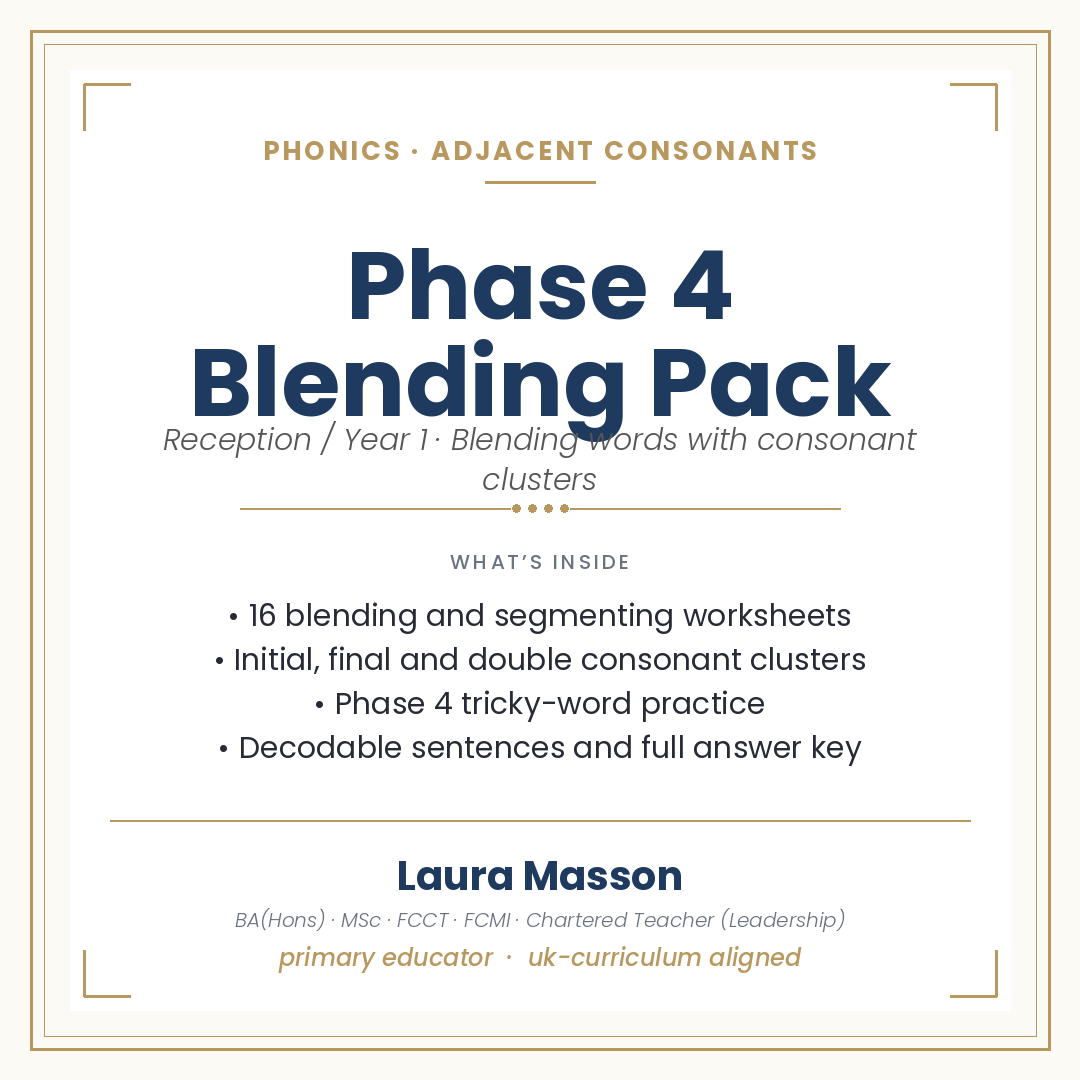 PHONICS · ADJACENT CONSONANTS

Phase 4
Blending Pack

Reception / Year 1 · Blending words with consonant clusters

WHAT'S INSIDE

• 16 blending and segmenting worksheets
• Initial, final and double consonant clusters
• Phase 4 tricky-word practice
• Decodable sentences and full answer key

Laura Masson

BA(Hons) · MSc · FCCT · FCMI · Chartered Teacher (Leadership)

primary educator · uk-curriculum aligned